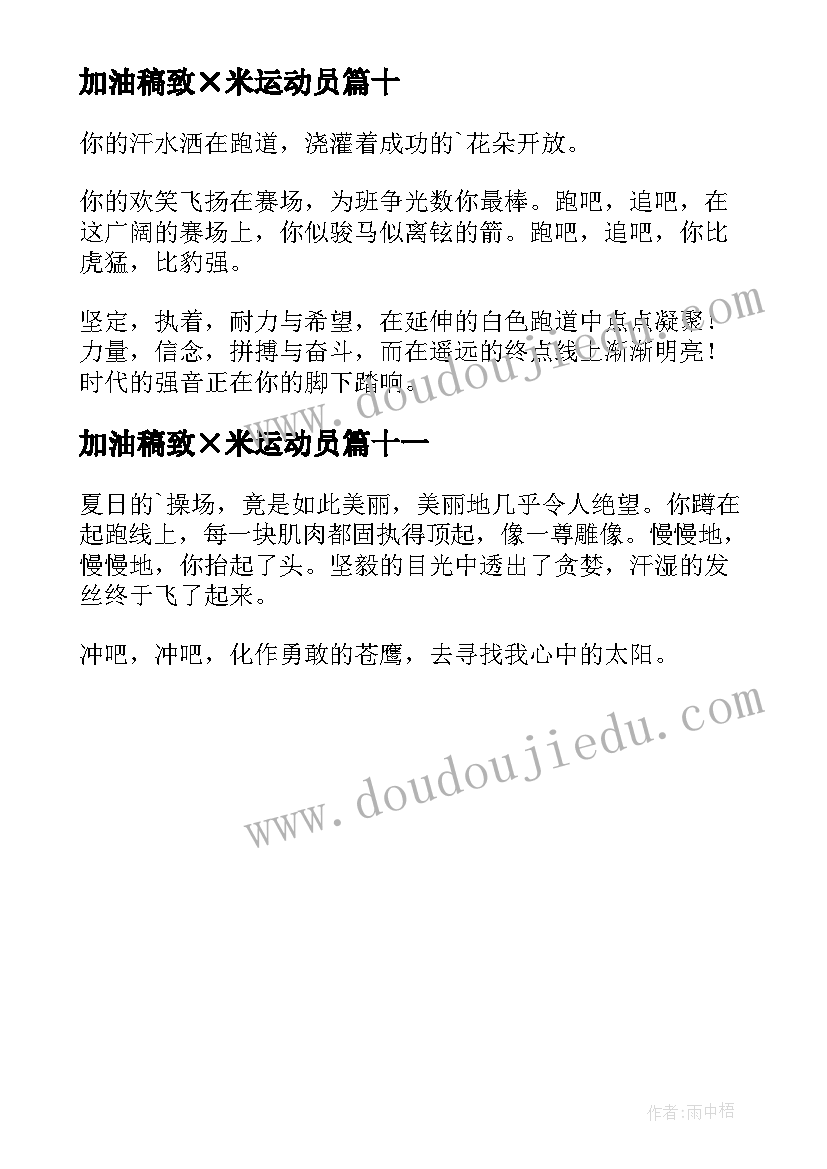 加油稿致×米运动员篇十

你的汗水洒在跑道，浇灌着成功的`花朵开放。

你的欢笑飞扬在赛场，为班争光数你最棒。跑吧，追吧，在这广阔的赛场上，你似骏马似离铉的箭。跑吧，追吧，你比虎猛，比豹强。

坚定，执着，耐力与希望，在延伸的白色跑道中点点凝聚！力量，信念，拼搏与奋斗，而在遥远的终点线上渐渐明亮！时代的强音正在你的脚下踏响。

www.doudoujiedu.com

加油稿致×米运动员篇十一

夏日的`操场，竟是如此美丽，美丽地几乎令人绝望。你蹲在起跑线上，每一块肌肉都固执得顶起，像一尊雕像。慢慢地，慢慢地，你抬起了头。坚毅的目光中透出了贪婪，汗湿的发丝终于飞了起来。

冲吧，冲吧，化作勇敢的苍鹰，去寻找我心中的太阳。

www.doudoujiedu.com

作者:雨中梧